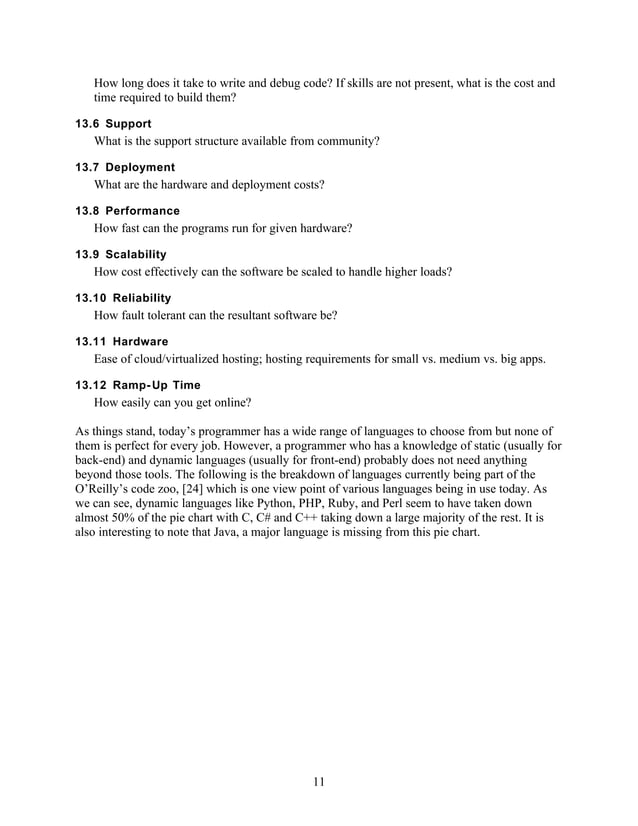 How long does it take to write and debug code? If skills are not present, what is the cost and time required to build them?

13.6 Support

What is the support structure available from community?

13.7 Deployment

What are the hardware and deployment costs?

13.8 Performance

How fast can the programs run for given hardware?

13.9 Scalability

How cost effectively can the software be scaled to handle higher loads?

13.10 Reliability

How fault tolerant can the resultant software be?

13.11 Hardware

Ease of cloud/virtualized hosting; hosting requirements for small vs. medium vs. big apps.

13.12 Ramp-Up Time

How easily can you get online?

As things stand, today's programmer has a wide range of languages to choose from but none of them is perfect for every job. However, a programmer who has a knowledge of static (usually for back-end) and dynamic languages (usually for front-end) probably does not need anything beyond those tools. The following is the breakdown of languages currently being part of the O'Reilly's code zoo, [24] which is one view point of various languages being in use today. As we can see, dynamic languages like Python, PHP, Ruby, and Perl seem to have taken down almost 50% of the pie chart with C, C# and C++ taking down a large majority of the rest. It is also interesting to note that Java, a major language is missing from this pie chart.

11